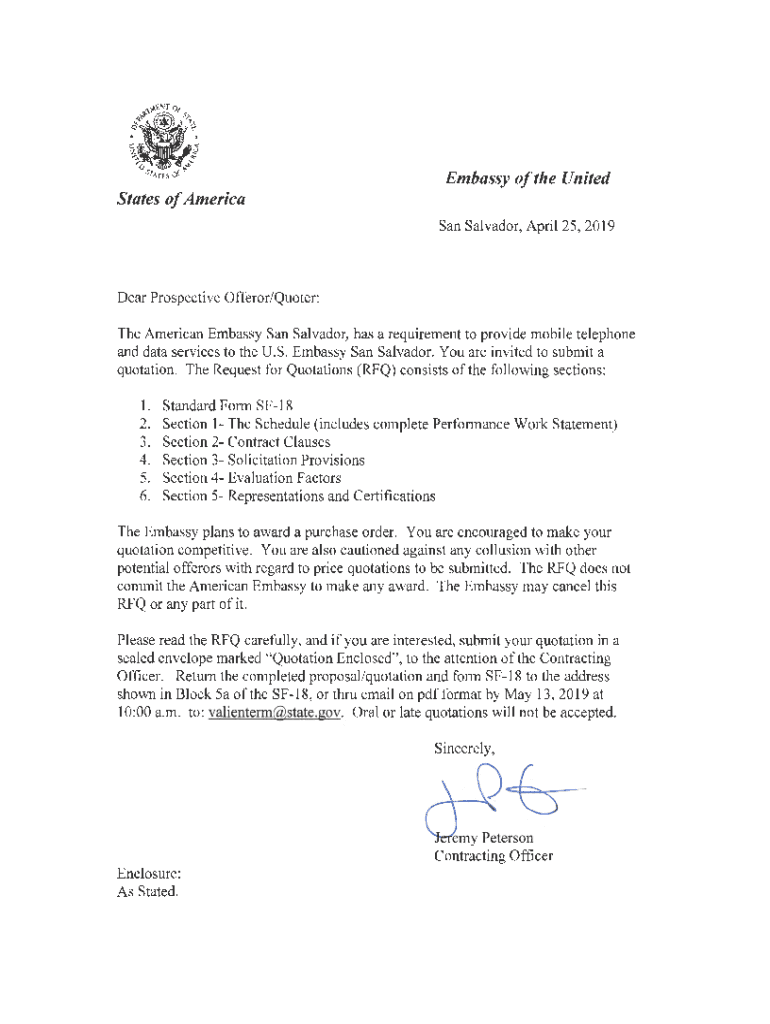 DEPARTMENT OF STATE
UNITED STATES OF AMERICA

Embassy of the United
States of America

San Salvador, April 25, 2019

Dear Prospective Offeror/Quoter:

The American Embassy San Salvador, has a requirement to provide mobile telephone and data services to the U.S. Embassy San Salvador. You are invited to submit a quotation. The Request for Quotations (RFQ) consists of the following sections:

1. Standard Form SF-18
2. Section 1- The Schedule (includes complete Performance Work Statement)
3. Section 2- Contract Clauses
4. Section 3- Solicitation Provisions
5. Section 4- Evaluation Factors
6. Section 5- Representations and Certifications

The Embassy plans to award a purchase order. You are encouraged to make your quotation competitive. You are also cautioned against any collusion with other potential offerors with regard to price quotations to be submitted. The RFQ does not commit the American Embassy to make any award. The Embassy may cancel this RFQ or any part of it.

Please read the RFQ carefully, and if you are interested, submit your quotation in a sealed envelope marked "Quotation Enclosed", to the attention of the Contracting Officer. Return the completed proposal/quotation and form SF-18 to the address shown in Block 5a of the SF-18, or thru email on pdf format by May 13, 2019 at 10:00 a.m. to: valienterm@state.gov. Oral or late quotations will not be accepted.

Sincerely,

Jeremy Peterson
Contracting Officer

Enclosure:
As Stated.